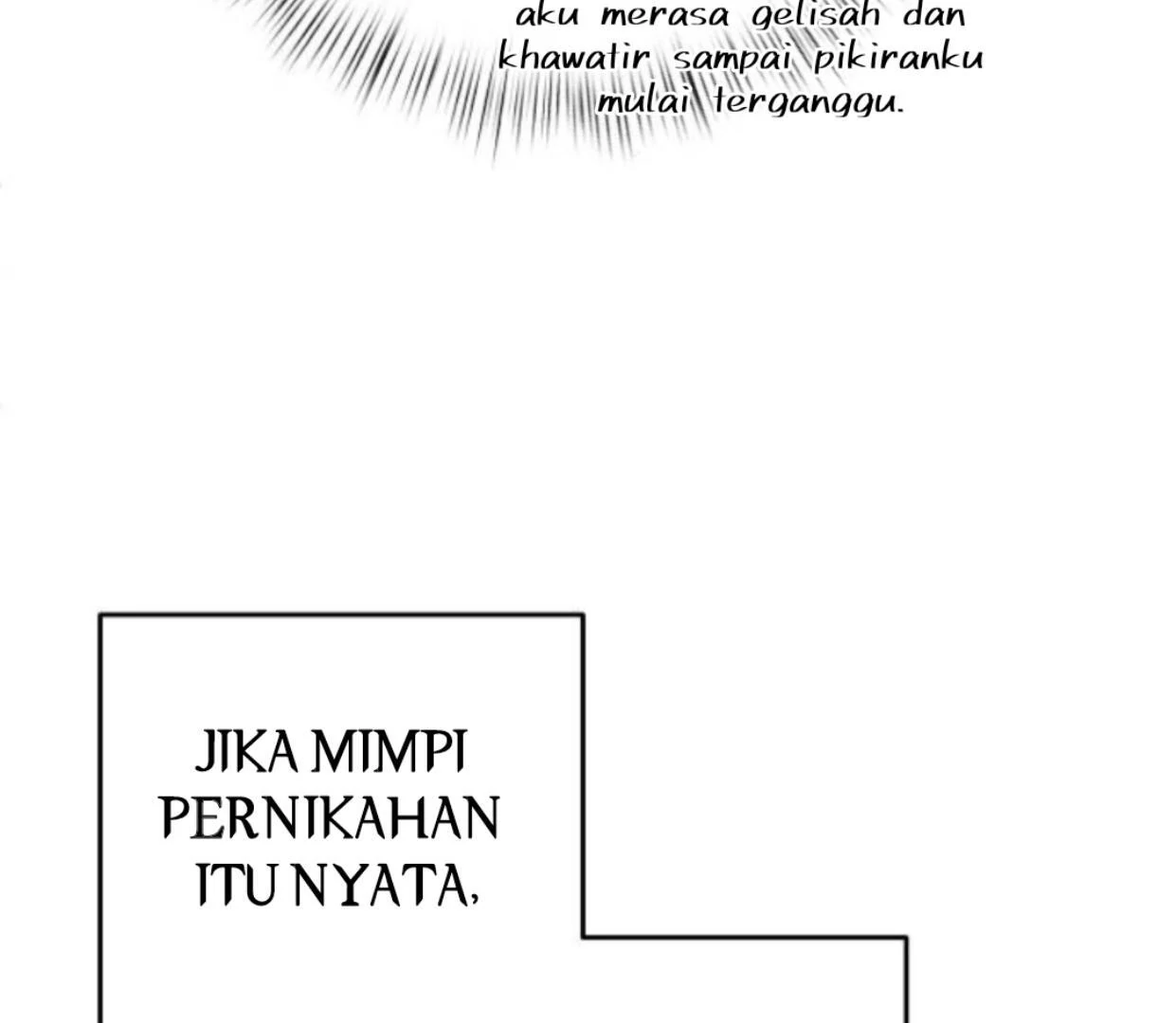 aku merasa gelisah dan khawatir sampai pikiranku mulai terganggu.

JIKA MIMPI PERNIKAHAN ITU NYATA,